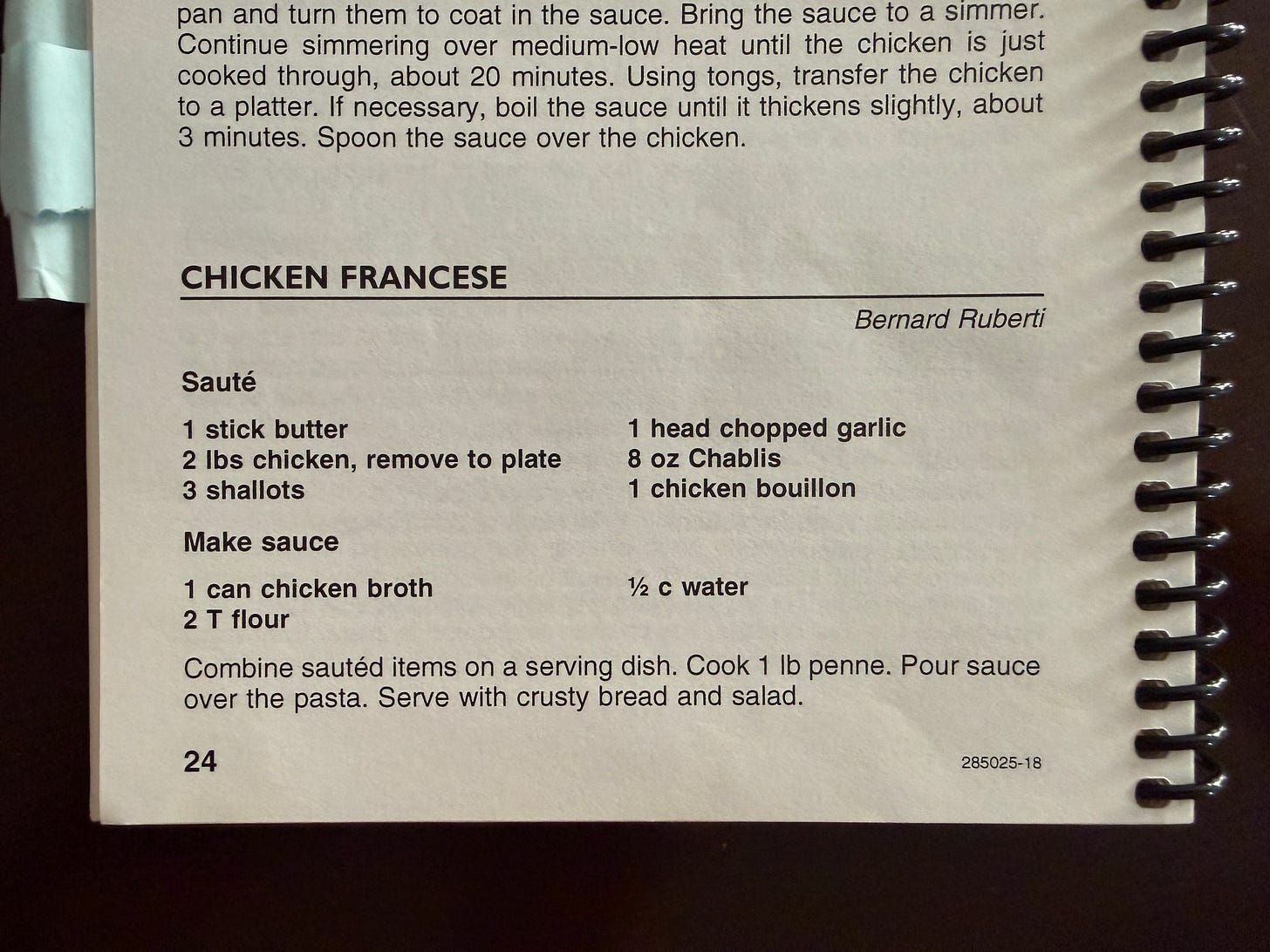 pan and turn them to coat in the sauce. Bring the sauce to a simmer. Continue simmering over medium-low heat until the chicken is just cooked through, about 20 minutes. Using tongs, transfer the chicken to a platter. If necessary, boil the sauce until it thickens slightly, about 3 minutes. Spoon the sauce over the chicken.

CHICKEN FRANCESE

Bernard Ruberti

Sauté

1 stick butter
2 lbs chicken, remove to plate
3 shallots

1 head chopped garlic
8 oz Chablis
1 chicken bouillon

Make sauce

1 can chicken broth
2 T flour

½ c water

Combine sautéd items on a serving dish. Cook 1 lb penne. Pour sauce over the pasta. Serve with crusty bread and salad.

24

285025-18